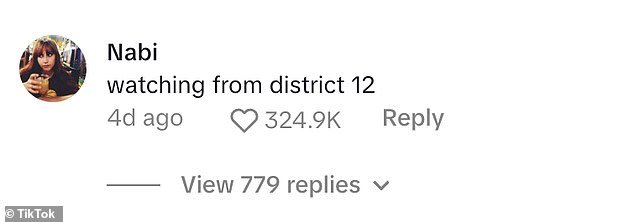 Nabi
watching from district 12
4d ago 324.9K Reply

View 779 replies

© TikTok